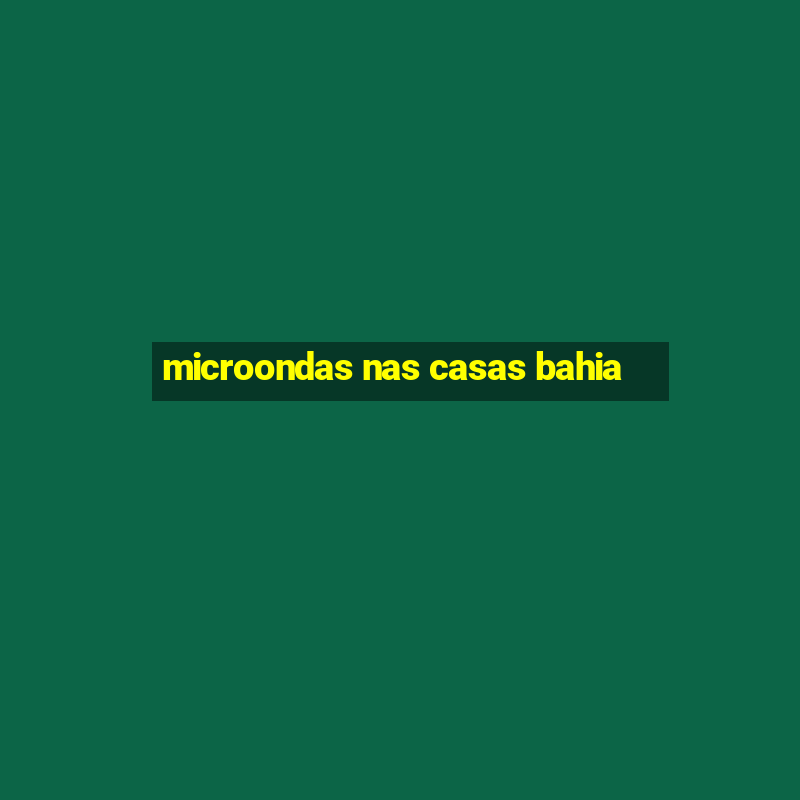 microondas nas casas bahia